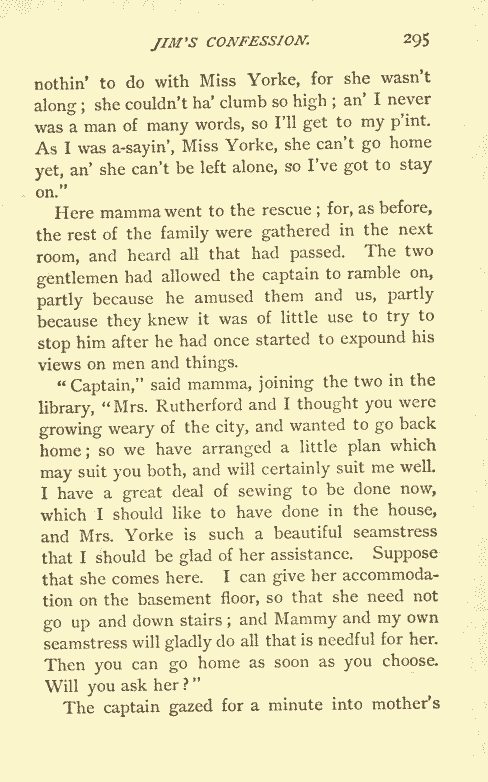 JIM'S CONFESSION. 295

nothin' to do with Miss Yorke, for she wasn't along; she couldn't ha' clumb so high; an' I never was a man of many words, so I'll get to my p'int. As I was a-sayin', Miss Yorke, she can't go home yet, an' she can't be left alone, so I've got to stay on."

Here mamma went to the rescue; for, as before, the rest of the family were gathered in the next room, and heard all that had passed. The two gentlemen had allowed the captain to ramble on, partly because he amused them and us, partly because they knew it was of little use to try to stop him after he had once started to expound his views on men and things.

"Captain," said mamma, joining the two in the library, "Mrs. Rutherford and I thought you were growing weary of the city, and wanted to go back home; so we have arranged a little plan which may suit you both, and will certainly suit me well. I have a great deal of sewing to be done now, which I should like to have done in the house, and Mrs. Yorke is such a beautiful seamstress that I should be glad of her assistance. Suppose that she comes here. I can give her accommodation on the basement floor, so that she need not go up and down stairs; and Mammy and my own seamstress will gladly do all that is needful for her. Then you can go home as soon as you choose. Will you ask her?"

The captain gazed for a minute into mother's